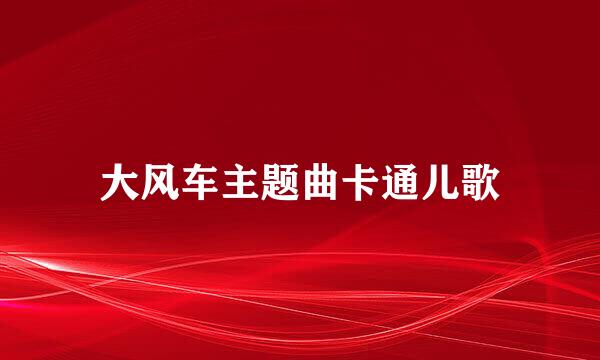 大风车主题曲卡通儿歌